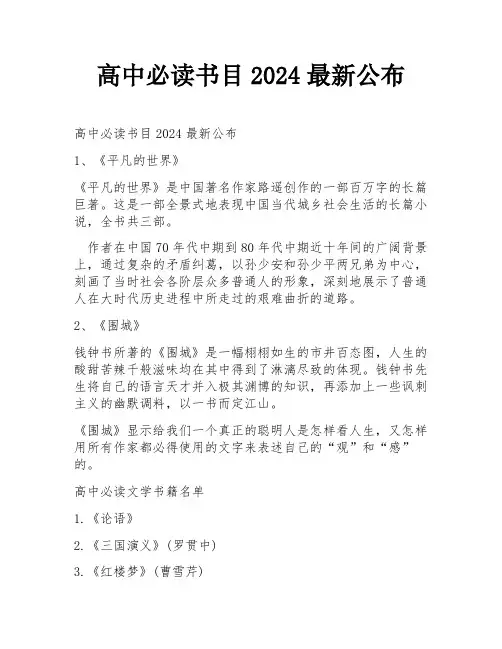 高中必读书目 2024 最新公布

高中必读书目 2024 最新公布

1、《平凡的世界》

《平凡的世界》是中国著名作家路遥创作的一部百万字的长篇巨著。这是一部全景式地表现中国当代城乡社会生活的长篇小说，全书共三部。

作者在中国 70 年代中期到 80 年代中期近十年间的广阔背景上，通过复杂的矛盾纠葛，以孙少安和孙少平两兄弟为中心，刻画了当时社会各阶层众多普通人的形象，深刻地展示了普通人在大时代历史进程中所走过的艰难曲折的道路。

2、《围城》

钱钟书所著的《围城》是一幅栩栩如生的市井百态图，人生的酸甜苦辣千般滋味均在其中得到了淋漓尽致的体现。钱钟书先生将自己的语言天才并入极其渊博的知识，再添加上一些讽刺主义的幽默调料，以一书而定江山。

《围城》显示给我们一个真正的聪明人是怎样看人生，又怎样用所有作家都必得使用的文字来表述自己的“观”和“感”的。

高中必读文学书籍名单

1.《论语》

2.《三国演义》(罗贯中)

3.《红楼梦》(曹雪芹)